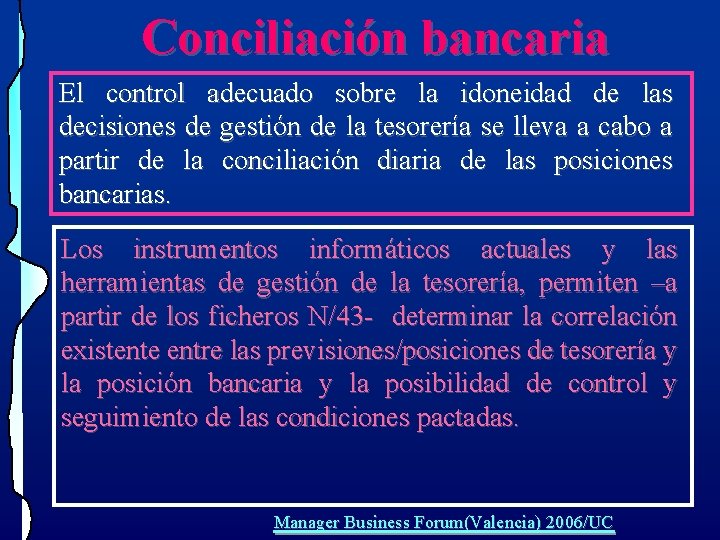 Conciliación bancaria

El control adecuado sobre la idoneidad de las decisiones de gestión de la tesorería se lleva a cabo a partir de la conciliación diaria de las posiciones bancarias.

Los instrumentos informáticos actuales y las herramientas de gestión de la tesorería, permiten –a partir de los ficheros N/43- determinar la correlación existente entre las previsiones/posiciones de tesorería y la posición bancaria y la posibilidad de control y seguimiento de las condiciones pactadas.

Manager Business Forum(Valencia) 2006/UC